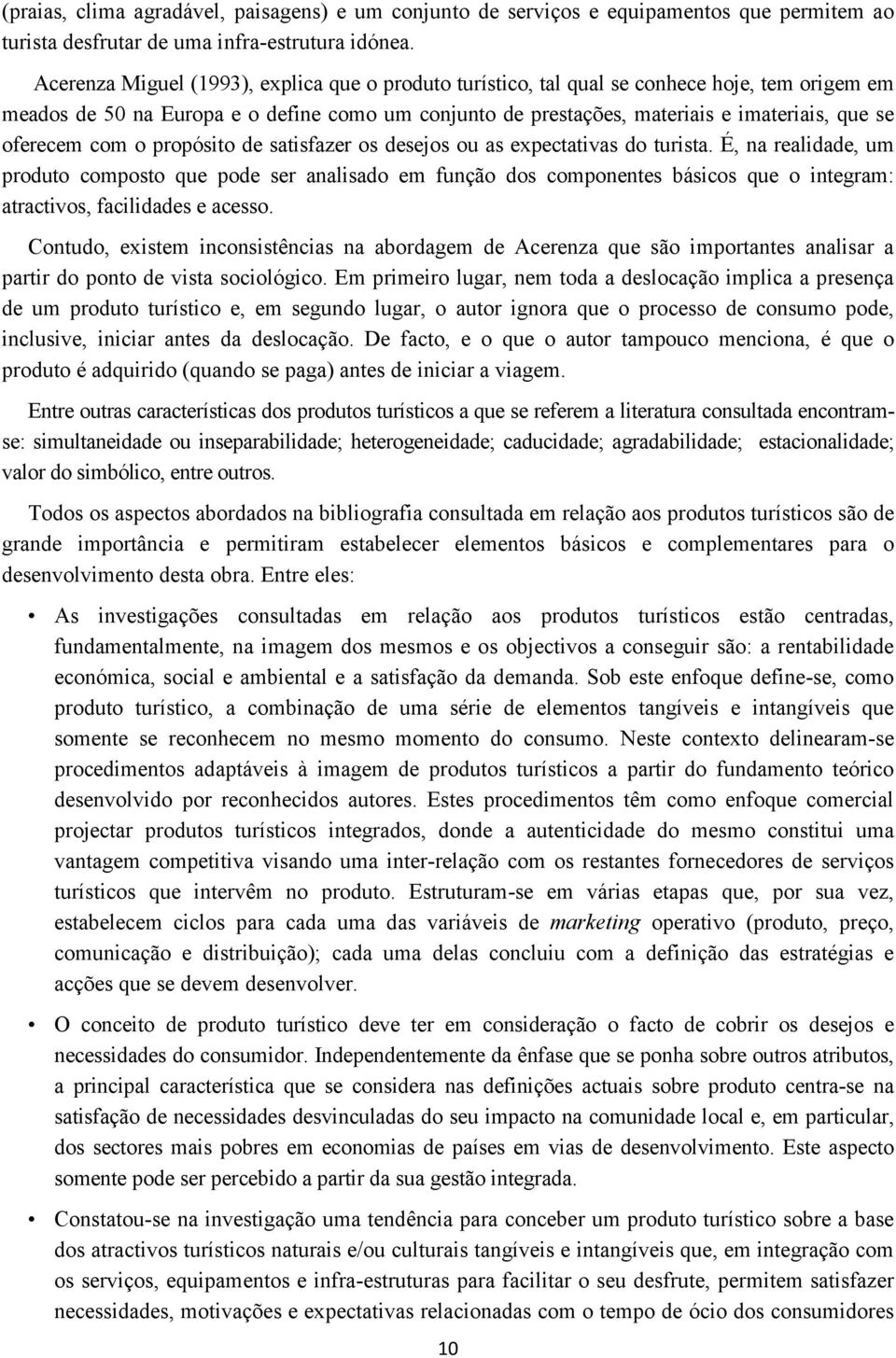 (praias, clima agradável, paisagens) e um conjunto de serviços e equipamentos que permitem ao turista desfrutar de uma infra-estrutura idónea.

Acerenza Miguel (1993), explica que o produto turístico, tal qual se conhece hoje, tem origem em meados de 50 na Europa e o define como um conjunto de prestações, materiais e imateriais, que se oferecem com o propósito de satisfazer os desejos ou as expectativas do turista. É, na realidade, um produto composto que pode ser analisado em função dos componentes básicos que o integram: atractivos, facilidades e acesso.

Contudo, existem inconsistências na abordagem de Acerenza que são importantes analisar a partir do ponto de vista sociológico. Em primeiro lugar, nem toda a deslocação implica a presença de um produto turístico e, em segundo lugar, o autor ignora que o processo de consumo pode, inclusive, iniciar antes da deslocação. De facto, e o que o autor tampouco menciona, é que o produto é adquirido (quando se paga) antes de iniciar a viagem.

Entre outras características dos produtos turísticos a que se referem a literatura consultada encontram-se: simultaneidade ou inseparabilidade; heterogeneidade; caducidade; agradabilidade; estacionalidade; valor do simbólico, entre outros.

Todos os aspectos abordados na bibliografia consultada em relação aos produtos turísticos são de grande importância e permitiram estabelecer elementos básicos e complementares para o desenvolvimento desta obra. Entre eles:

• As investigações consultadas em relação aos produtos turísticos estão centradas, fundamentalmente, na imagem dos mesmos e os objectivos a conseguir são: a rentabilidade económica, social e ambiental e a satisfação da demanda. Sob este enfoque define-se, como produto turístico, a combinação de uma série de elementos tangíveis e intangíveis que somente se reconhecem no mesmo momento do consumo. Neste contexto delinearam-se procedimentos adaptáveis à imagem de produtos turísticos a partir do fundamento teórico desenvolvido por reconhecidos autores. Estes procedimentos têm como enfoque comercial projectar produtos turísticos integrados, donde a autenticidade do mesmo constitui uma vantagem competitiva visando uma inter-relação com os restantes fornecedores de serviços turísticos que intervêm no produto. Estruturam-se em várias etapas que, por sua vez, estabelecem ciclos para cada uma das variáveis de marketing operativo (produto, preço, comunicação e distribuição); cada uma delas concluiu com a definição das estratégias e acções que se devem desenvolver.

• O conceito de produto turístico deve ter em consideração o facto de cobrir os desejos e necessidades do consumidor. Independentemente da ênfase que se ponha sobre outros atributos, a principal característica que se considera nas definições actuais sobre produto centra-se na satisfação de necessidades desvinculadas do seu impacto na comunidade local e, em particular, dos sectores mais pobres em economias de países em vias de desenvolvimento. Este aspecto somente pode ser percebido a partir da sua gestão integrada.

• Constatou-se na investigação uma tendência para conceber um produto turístico sobre a base dos atractivos turísticos naturais e/ou culturais tangíveis e intangíveis que, em integração com os serviços, equipamentos e infra-estruturas para facilitar o seu desfrute, permitem satisfazer necessidades, motivações e expectativas relacionadas com o tempo de ócio dos consumidores

10